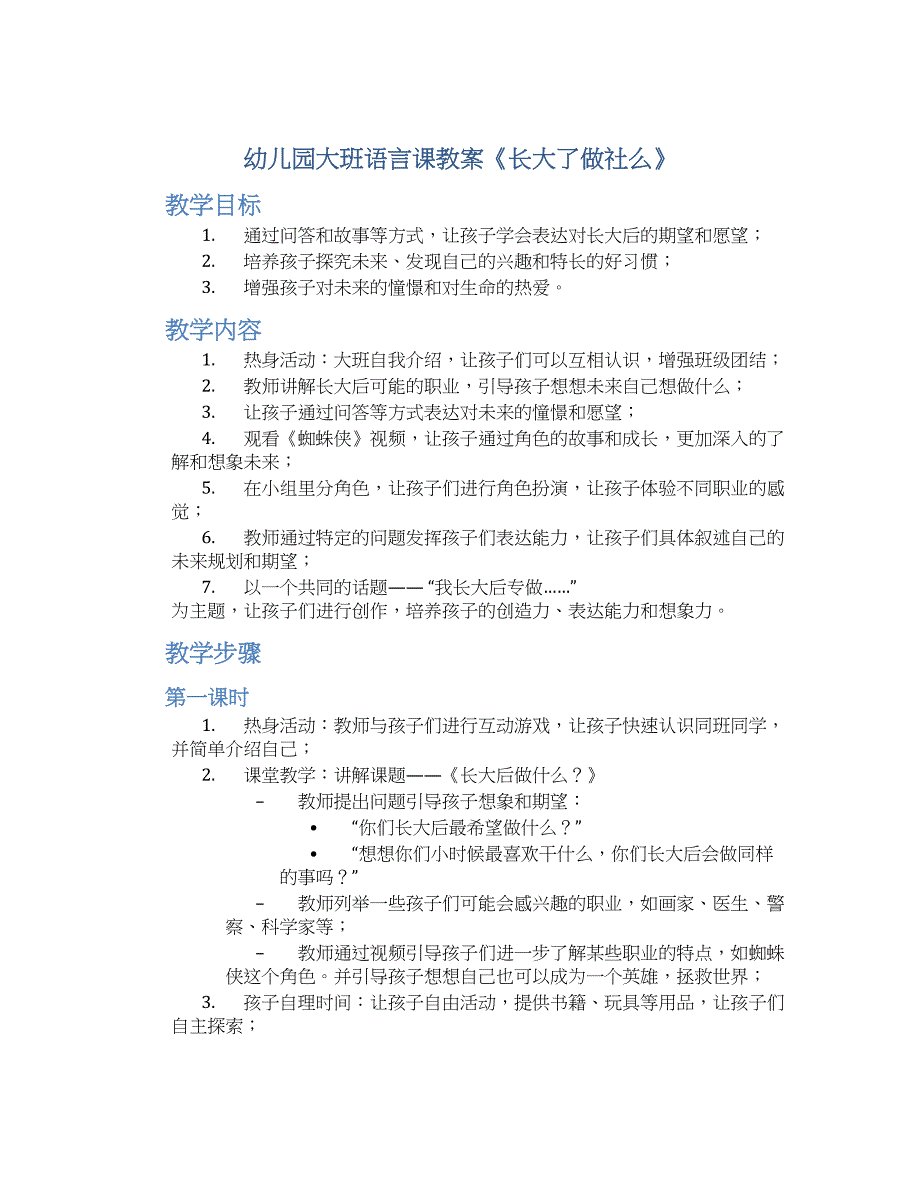 幼儿园大班语言课教案《长大了做社么》

教学目标

1. 通过问答和故事等方式，让孩子学会表达对长大后的期望和愿望；
2. 培养孩子探究未来、发现自己的兴趣和特长的好习惯；
3. 增强孩子对未来的憧憬和对生命的热爱。

教学内容

1. 热身活动：大班自我介绍，让孩子们可以互相认识，增强班级团结；
2. 教师讲解长大后可能的职业，引导孩子想想未来自己想做什么；
3. 让孩子通过问答等方式表达对未来的憧憬和愿望；
4. 观看《蜘蛛侠》视频，让孩子通过角色的故事和成长，更加深入的了解和想象未来；
5. 在小组里分角色，让孩子们进行角色扮演，让孩子体验不同职业的感觉；
6. 教师通过特定的问题发挥孩子们表达能力，让孩子们具体叙述自己的未来规划和期望；
7. 以一个共同的话题——“我长大后专做……”
为主题，让孩子们进行创作，培养孩子的创造力、表达能力和想象力。

教学步骤

第一课时

1. 热身活动：教师与孩子们进行互动游戏，让孩子快速认识同班同学，并简单介绍自己；
2. 课堂教学：讲解课题——《长大后做什么？》
– 教师提出问题引导孩子想象和期望：
• “你们长大后最希望做什么？”
• “想想你们小时候最喜欢干什么，你们长大后会做同样的事吗？”
– 教师列举一些孩子们可能会感兴趣的职业，如画家、医生、警察、科学家等；
– 教师通过视频引导孩子们进一步了解某些职业的特点，如蜘蛛侠这个角色。并引导孩子想想自己也可以成为一个英雄，拯救世界；
3. 孩子自理时间：让孩子自由活动，提供书籍、玩具等用品，让孩子们自主探索；